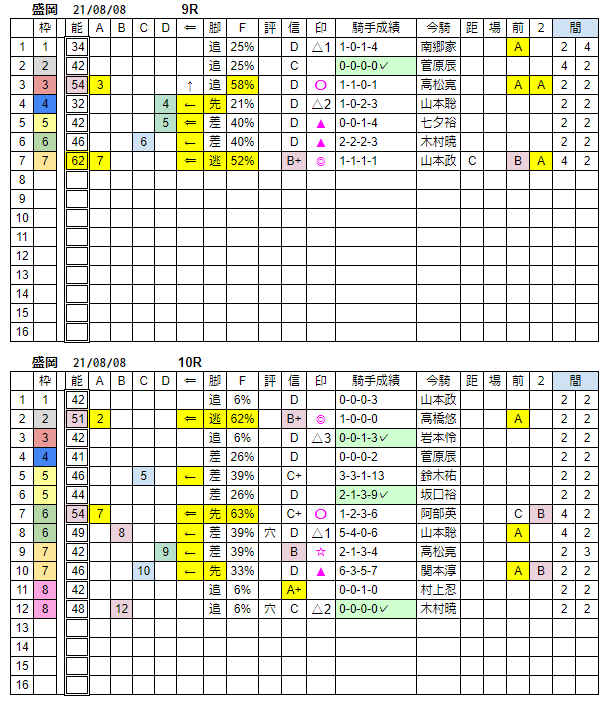 盛岡 21/08/08 9R

| | 枠 | 能 | A | B | C | D | ⇐ | 脚 | F | 評 | 信 | 印 | 騎手成績 | 今騎 | 距 | 場 | 前 | 2 | 間 | |
|---|---|---|---|---|---|---|---|---|---|---|---|---|---|---|---|---|---|---|---|---|
| 1 | 1 | 34 | | | | | | 追 | 25% | | D | △1 | 1-0-1-4 | 南郷家 | | | A | | 2 | 4 |
| 2 | 2 | 42 | | | | | | 追 | 25% | | C | | 0-0-0-0✓ | 菅原辰 | | | | | 4 | 2 |
| 3 | 3 | 54 | 3 | | | | ↑ | 追 | 58% | | D | ○ | 1-1-0-1 | 高松亮 | | | A | A | 2 | 2 |
| 4 | 4 | 32 | | | | 4 | ← | 先 | 21% | | D | △2 | 1-0-2-3 | 山本聡 | | | | | 2 | 2 |
| 5 | 5 | 42 | | | | 5 | ⇐ | 差 | 40% | | D | ▲ | 0-0-1-4 | 七夕裕 | | | | | 2 | 2 |
| 6 | 6 | 46 | | | 6 | | ← | 差 | 40% | | D | ▲ | 2-2-2-3 | 木村暁 | | | | | 2 | 2 |
| 7 | 7 | 62 | 7 | | | | ⇐ | 逃 | 52% | | B+ | ◎ | 1-1-1-1 | 山本政 | C | | B | A | 4 | 2 |
| 8 | | | | | | | | | | | | | | | | | | | | |
| 9 | | | | | | | | | | | | | | | | | | | | |
| 10 | | | | | | | | | | | | | | | | | | | | |
| 11 | | | | | | | | | | | | | | | | | | | | |
| 12 | | | | | | | | | | | | | | | | | | | | |
| 13 | | | | | | | | | | | | | | | | | | | | |
| 14 | | | | | | | | | | | | | | | | | | | | |
| 15 | | | | | | | | | | | | | | | | | | | | |
| 16 | | | | | | | | | | | | | | | | | | | | |

盛岡 21/08/08 10R

| | 枠 | 能 | A | B | C | D | ⇐ | 脚 | F | 評 | 信 | 印 | 騎手成績 | 今騎 | 距 | 場 | 前 | 2 | 間 | |
|---|---|---|---|---|---|---|---|---|---|---|---|---|---|---|---|---|---|---|---|---|
| 1 | 1 | 42 | | | | | | 追 | 6% | | D | | 0-0-0-3 | 山本政 | | | | | 2 | 2 |
| 2 | 2 | 51 | 2 | | | | ⇐ | 逃 | 62% | | B+ | ◎ | 1-0-0-0 | 高橋悠 | | | A | | 2 | 2 |
| 3 | 3 | 42 | | | | | | 追 | 6% | | D | △3 | 0-0-1-3✓ | 岩本怜 | | | | | 2 | 2 |
| 4 | 4 | 41 | | | | | | 差 | 26% | | D | | 0-0-0-2 | 菅原辰 | | | | | 2 | 2 |
| 5 | 5 | 46 | | | 5 | | ← | 差 | 39% | | C+ | | 3-3-1-13 | 鈴木祐 | | | | | 2 | 2 |
| 6 | 5 | 44 | | | | | | 差 | 26% | | D | | 2-1-3-9✓ | 坂口裕 | | | | | 2 | 2 |
| 7 | 6 | 54 | 7 | | | | ⇐ | 先 | 63% | | C+ | ○ | 1-2-3-6 | 阿部英 | | | C | B | 4 | 2 |
| 8 | 6 | 49 | | 8 | | | ← | 差 | 39% | 穴 | D | △1 | 5-4-0-6 | 山本聡 | | | A | | 4 | 2 |
| 9 | 7 | 42 | | | | 9 | ← | 差 | 39% | | B | ☆ | 2-1-3-4 | 高松亮 | | | | | 2 | 3 |
| 10 | 7 | 46 | | | 10 | | ← | 先 | 33% | | D | ▲ | 6-3-5-7 | 関本淳 | | | A | B | 2 | 2 |
| 11 | 8 | 42 | | | | | | 追 | 6% | | A+ | | 0-0-1-0 | 村上忍 | | | | | 2 | 2 |
| 12 | 8 | 48 | | 12 | | | | 追 | 6% | 穴 | C | △2 | 0-0-0-0✓ | 木村暁 | | | | | 2 | 2 |
| 13 | | | | | | | | | | | | | | | | | | | | |
| 14 | | | | | | | | | | | | | | | | | | | | |
| 15 | | | | | | | | | | | | | | | | | | | | |
| 16 | | | | | | | | | | | | | | | | | | | | |